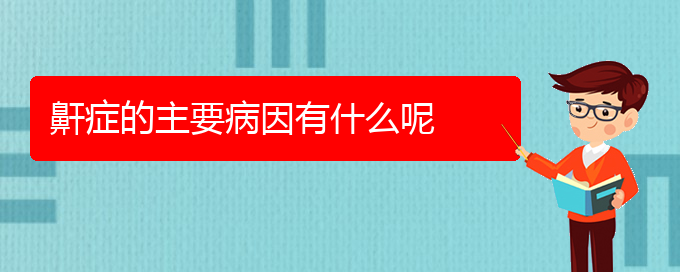 鼾症的主要病因有什么呢